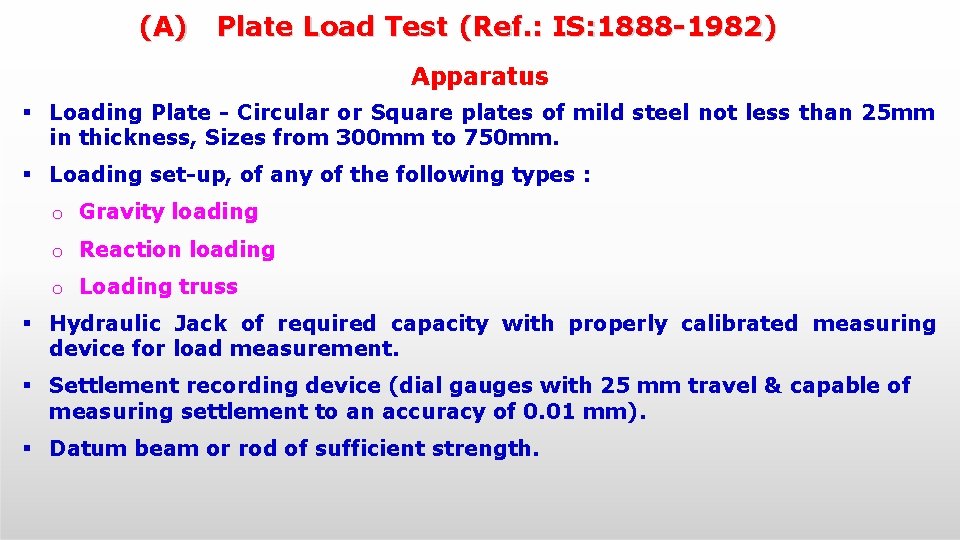 (A) Plate Load Test (Ref.: IS:1888-1982)

Apparatus

▪ Loading Plate - Circular or Square plates of mild steel not less than 25mm in thickness, Sizes from 300mm to 750mm.

▪ Loading set-up, of any of the following types :

o Gravity loading

o Reaction loading

o Loading truss

▪ Hydraulic Jack of required capacity with properly calibrated measuring device for load measurement.

▪ Settlement recording device (dial gauges with 25 mm travel & capable of measuring settlement to an accuracy of 0.01 mm).

▪ Datum beam or rod of sufficient strength.